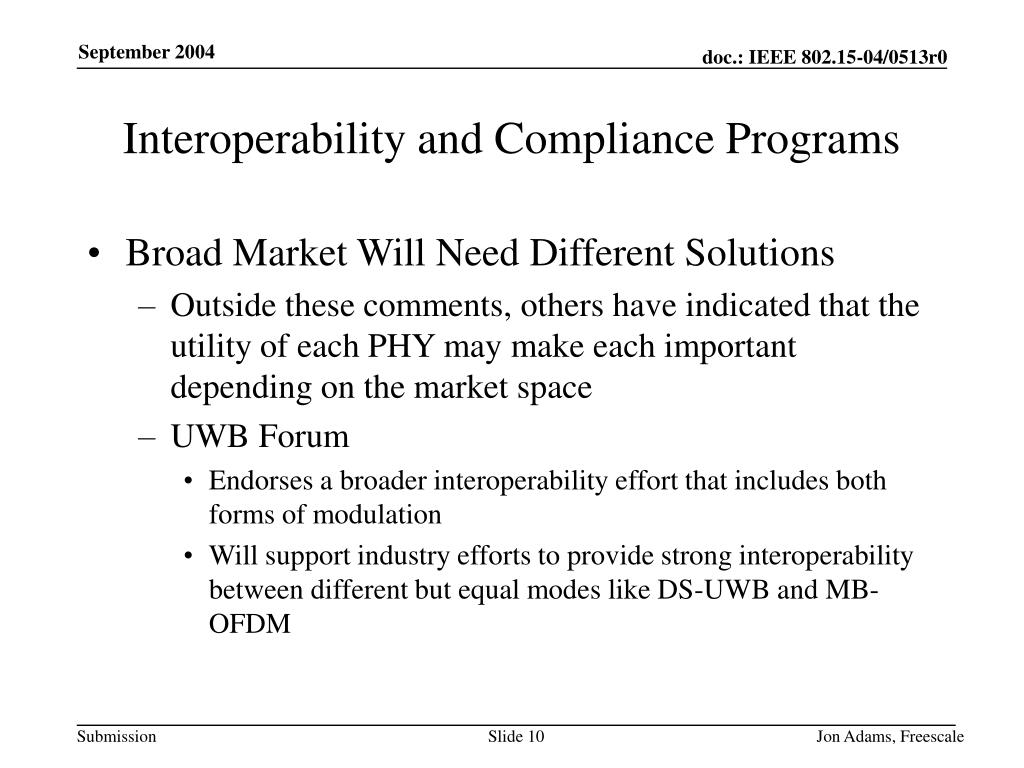 September 2004

doc.: IEEE 802.15-04/0513r0

Interoperability and Compliance Programs

• Broad Market Will Need Different Solutions
– Outside these comments, others have indicated that the utility of each PHY may make each important depending on the market space
– UWB Forum
• Endorses a broader interoperability effort that includes both forms of modulation
• Will support industry efforts to provide strong interoperability between different but equal modes like DS-UWB and MB-OFDM

Submission

Slide 10

Jon Adams, Freescale